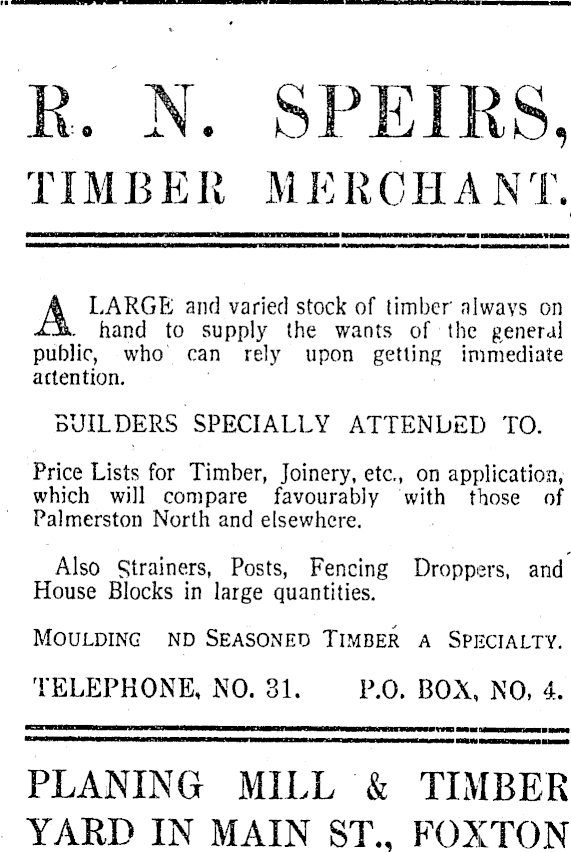 R. N. SPEIRS,
TIMBER MERCHANT.

A LARGE and varied stock of timber always on hand to supply the wants of the general public, who can rely upon getting immediate attention.

BUILDERS SPECIALLY ATTENDED TO.

Price Lists for Timber, Joinery, etc., on application, which will compare favourably with those of Palmerston North and elsewhere.

Also Strainers, Posts, Fencing Droppers, and House Blocks in large quantities.

MOULDING ND SEASONED TIMBER A SPECIALTY.

TELEPHONE, NO. 31. P.O. BOX, NO. 4.

PLANING MILL & TIMBER YARD IN MAIN ST., FOXTON